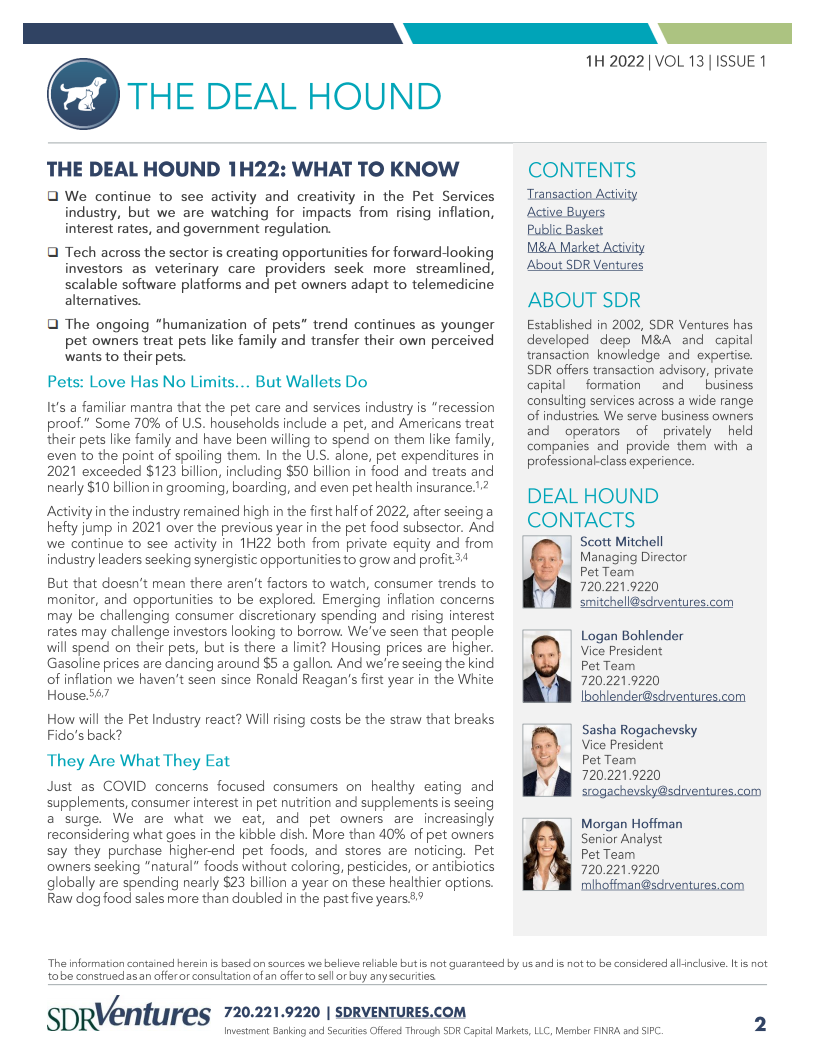 1H 2022 | VOL 13 | ISSUE 1

THE DEAL HOUND

THE DEAL HOUND 1H22: WHAT TO KNOW

❑ We continue to see activity and creativity in the Pet Services industry, but we are watching for impacts from rising inflation, interest rates, and government regulation.

❑ Tech across the sector is creating opportunities for forward-looking investors as veterinary care providers seek more streamlined, scalable software platforms and pet owners adapt to telemedicine alternatives.

❑ The ongoing "humanization of pets" trend continues as younger pet owners treat pets like family and transfer their own perceived wants to their pets.

Pets: Love Has No Limits… But Wallets Do

It's a familiar mantra that the pet care and services industry is "recession proof." Some 70% of U.S. households include a pet, and Americans treat their pets like family and have been willing to spend on them like family, even to the point of spoiling them. In the U.S. alone, pet expenditures in 2021 exceeded \$123 billion, including \$50 billion in food and treats and nearly \$10 billion in grooming, boarding, and even pet health insurance.$^{1,2}$

Activity in the industry remained high in the first half of 2022, after seeing a hefty jump in 2021 over the previous year in the pet food subsector. And we continue to see activity in 1H22 both from private equity and from industry leaders seeking synergistic opportunities to grow and profit.$^{3,4}$

But that doesn't mean there aren't factors to watch, consumer trends to monitor, and opportunities to be explored. Emerging inflation concerns may be challenging consumer discretionary spending and rising interest rates may challenge investors looking to borrow. We've seen that people will spend on their pets, but is there a limit? Housing prices are higher. Gasoline prices are dancing around \$5 a gallon. And we're seeing the kind of inflation we haven't seen since Ronald Reagan's first year in the White House.$^{5,6,7}$

How will the Pet Industry react? Will rising costs be the straw that breaks Fido's back?

They Are What They Eat

Just as COVID concerns focused consumers on healthy eating and supplements, consumer interest in pet nutrition and supplements is seeing a surge. We are what we eat, and pet owners are increasingly reconsidering what goes in the kibble dish. More than 40% of pet owners say they purchase higher-end pet foods, and stores are noticing. Pet owners seeking "natural" foods without coloring, pesticides, or antibiotics globally are spending nearly \$23 billion a year on these healthier options. Raw dog food sales more than doubled in the past five years.$^{8,9}$

CONTENTS
Transaction Activity
Active Buyers
Public Basket
M&A Market Activity
About SDR Ventures

ABOUT SDR
Established in 2002, SDR Ventures has developed deep M&A and capital transaction knowledge and expertise. SDR offers transaction advisory, private capital formation and business consulting services across a wide range of industries. We serve business owners and operators of privately held companies and provide them with a professional-class experience.

DEAL HOUND CONTACTS

Scott Mitchell
Managing Director
Pet Team
720.221.9220
smitchell@sdrventures.com

Logan Bohlender
Vice President
Pet Team
720.221.9220
lbohlender@sdrventures.com

Sasha Rogachevsky
Vice President
Pet Team
720.221.9220
srogachevsky@sdrventures.com

Morgan Hoffman
Senior Analyst
Pet Team
720.221.9220
mlhoffman@sdrventures.com

The information contained herein is based on sources we believe reliable but is not guaranteed by us and is not to be considered all-inclusive. It is not to be construed as an offer or consultation of an offer to sell or buy any securities.

SDRVentures 720.221.9220 | SDRVENTURES.COM
Investment Banking and Securities Offered Through SDR Capital Markets, LLC, Member FINRA and SIPC.

2